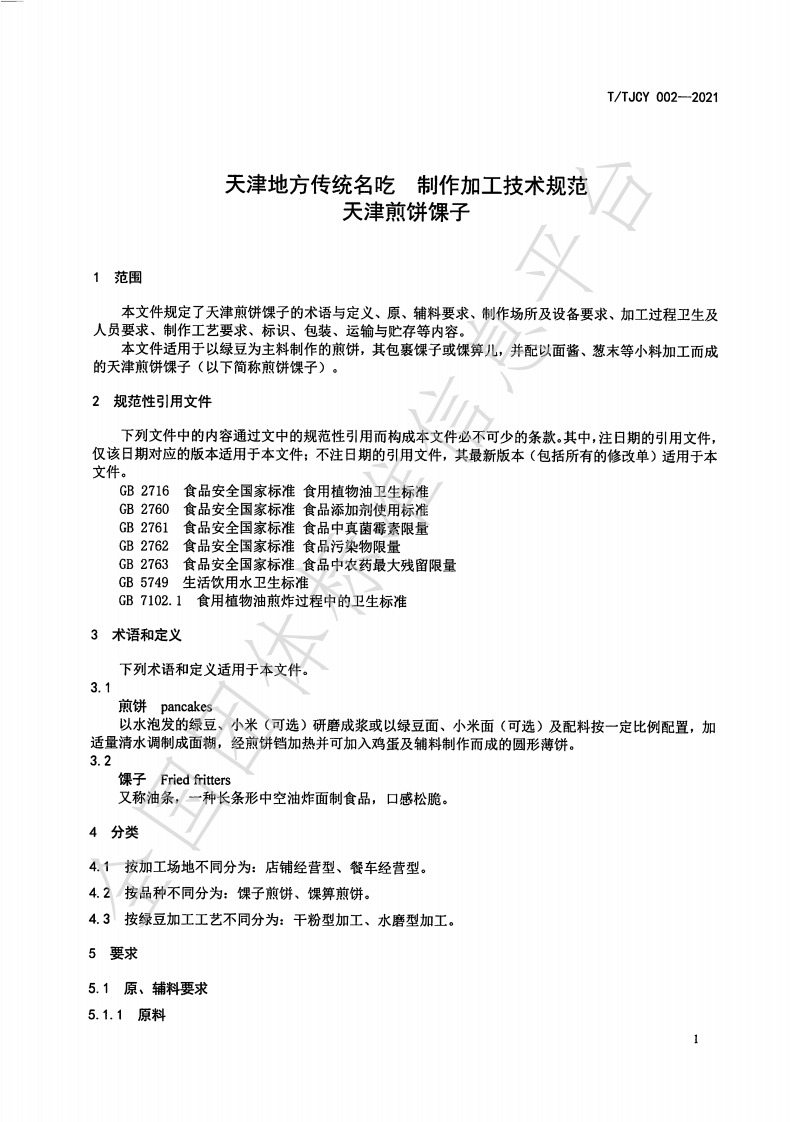 T/TJCY 002—2021

天津地方传统名吃　制作加工技术规范
天津煎饼馃子

1　范围

本文件规定了天津煎饼馃子的术语与定义、原、辅料要求、制作场所及设备要求、加工过程卫生及人员要求、制作工艺要求、标识、包装、运输与贮存等内容。

本文件适用于以绿豆为主料制作的煎饼，其包裹馃子或馃箅儿，并配以面酱、葱末等小料加工而成的天津煎饼馃子（以下简称煎饼馃子）。

2　规范性引用文件

下列文件中的内容通过文中的规范性引用而构成本文件必不可少的条款。其中，注日期的引用文件，仅该日期对应的版本适用于本文件；不注日期的引用文件，其最新版本（包括所有的修改单）适用于本文件。

GB 2716　食品安全国家标准 食用植物油卫生标准
GB 2760　食品安全国家标准 食品添加剂使用标准
GB 2761　食品安全国家标准 食品中真菌霉素限量
GB 2762　食品安全国家标准 食品污染物限量
GB 2763　食品安全国家标准 食品中农药最大残留限量
GB 5749　生活饮用水卫生标准
GB 7102.1　食用植物油煎炸过程中的卫生标准

3　术语和定义

下列术语和定义适用于本文件。

3.1

煎饼　pancakes

以水泡发的绿豆、小米（可选）研磨成浆或以绿豆面、小米面（可选）及配料按一定比例配置，加适量清水调制成面糊，经煎饼铛加热并可加入鸡蛋及辅料制作而成的圆形薄饼。

3.2

馃子　Fried fritters

又称油条，一种长条形中空油炸面制食品，口感松脆。

4　分类

4.1　按加工场地不同分为：店铺经营型、餐车经营型。

4.2　按品种不同分为：馃子煎饼、馃箅煎饼。

4.3　按绿豆加工工艺不同分为：干粉型加工、水磨型加工。

5　要求

5.1　原、辅料要求

5.1.1　原料

1